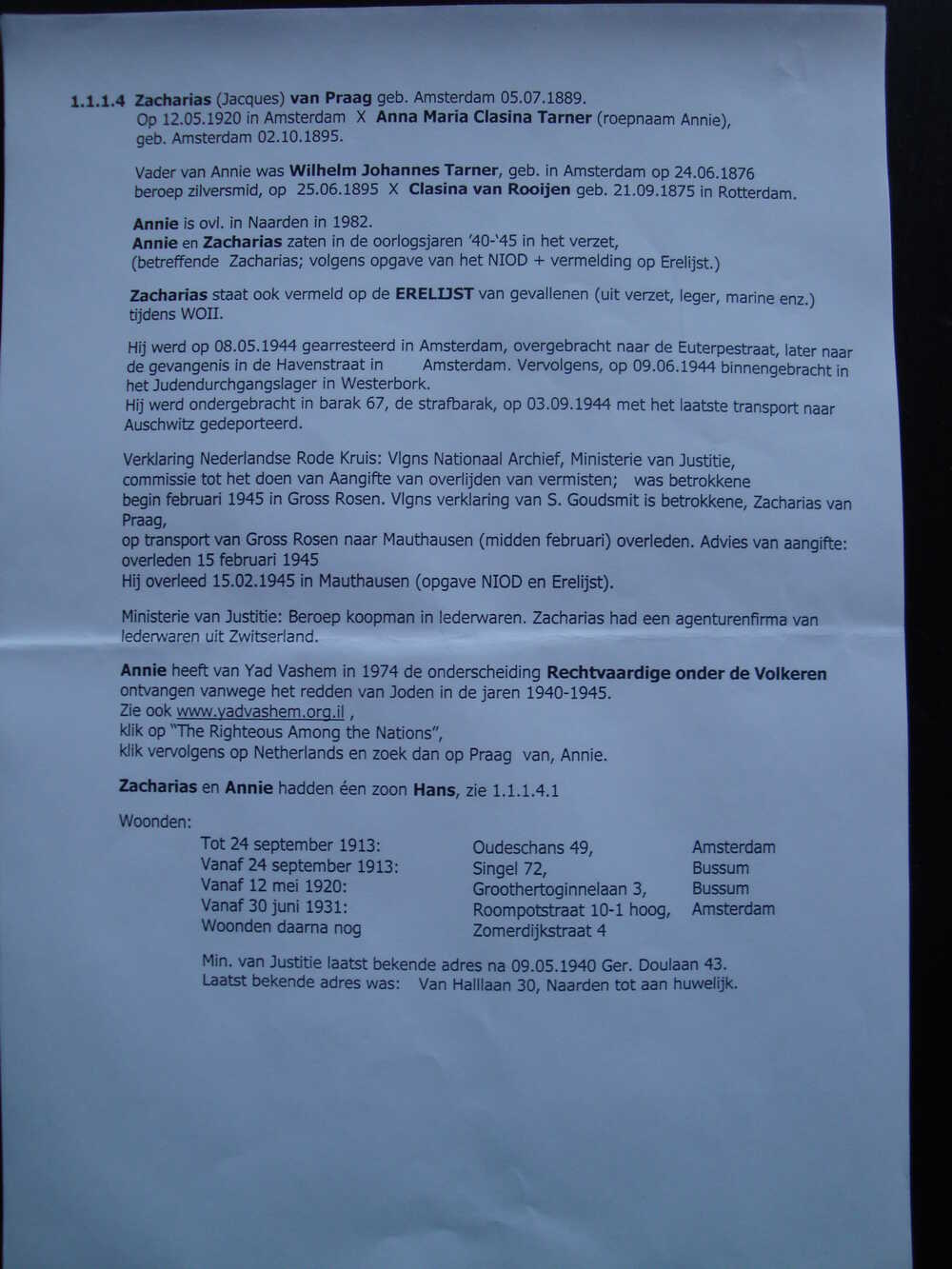 1.1.1.4 Zacharias (Jacques) van Praag geb. Amsterdam 05.07.1889.
Op 12.05.1920 in Amsterdam X Anna Maria Clasina Tarner (roepnaam Annie), geb. Amsterdam 02.10.1895.

Vader van Annie was Wilhelm Johannes Tarner, geb. in Amsterdam op 24.06.1876 beroep zilversmid, op 25.06.1895 X Clasina van Rooijen geb. 21.09.1875 in Rotterdam.

Annie is ovl. in Naarden in 1982.
Annie en Zacharias zaten in de oorlogsjaren '40-'45 in het verzet, (betreffende Zacharias; volgens opgave van het NIOD + vermelding op Erelijst.)

Zacharias staat ook vermeld op de ERELIJST van gevallenen (uit verzet, leger, marine enz.) tijdens WOII.

Hij werd op 08.05.1944 gearresteerd in Amsterdam, overgebracht naar de Euterpestraat, later naar de gevangenis in de Havenstraat in Amsterdam. Vervolgens, op 09.06.1944 binnengebracht in het Judendurchgangslager in Westerbork.
Hij werd ondergebracht in barak 67, de strafbarak, op 03.09.1944 met het laatste transport naar Auschwitz gedeporteerd.

Verklaring Nederlandse Rode Kruis: Vlgns Nationaal Archief, Ministerie van Justitie, commissie tot het doen van Aangifte van overlijden van vermisten; was betrokkene begin februari 1945 in Gross Rosen. Vlgns verklaring van S. Goudsmit is betrokkene, Zacharias van Praag,
op transport van Gross Rosen naar Mauthausen (midden februari) overleden. Advies van aangifte: overleden 15 februari 1945
Hij overleed 15.02.1945 in Mauthausen (opgave NIOD en Erelijst).

Ministerie van Justitie: Beroep koopman in lederwaren. Zacharias had een agenturenfirma van lederwaren uit Zwitserland.

Annie heeft van Yad Vashem in 1974 de onderscheiding Rechtvaardige onder de Volkeren ontvangen vanwege het redden van Joden in de jaren 1940-1945.
Zie ook www.yadvashem.org.il ,
klik op "The Righteous Among the Nations",
klik vervolgens op Netherlands en zoek dan op Praag van, Annie.

Zacharias en Annie hadden één zoon Hans, zie 1.1.1.4.1

Woonden:
| | | |
|---|---|---|
| Tot 24 september 1913: | Oudeschans 49, | Amsterdam |
| Vanaf 24 september 1913: | Singel 72, | Bussum |
| Vanaf 12 mei 1920: | Groothertoginnelaan 3, | Bussum |
| Vanaf 30 juni 1931: | Roompotstraat 10-1 hoog, | Amsterdam |
| Woonden daarna nog | Zomerdijkstraat 4 | |

Min. van Justitie laatst bekende adres na 09.05.1940 Ger. Doulaan 43.
Laatst bekende adres was: Van Halllaan 30, Naarden tot aan huwelijk.